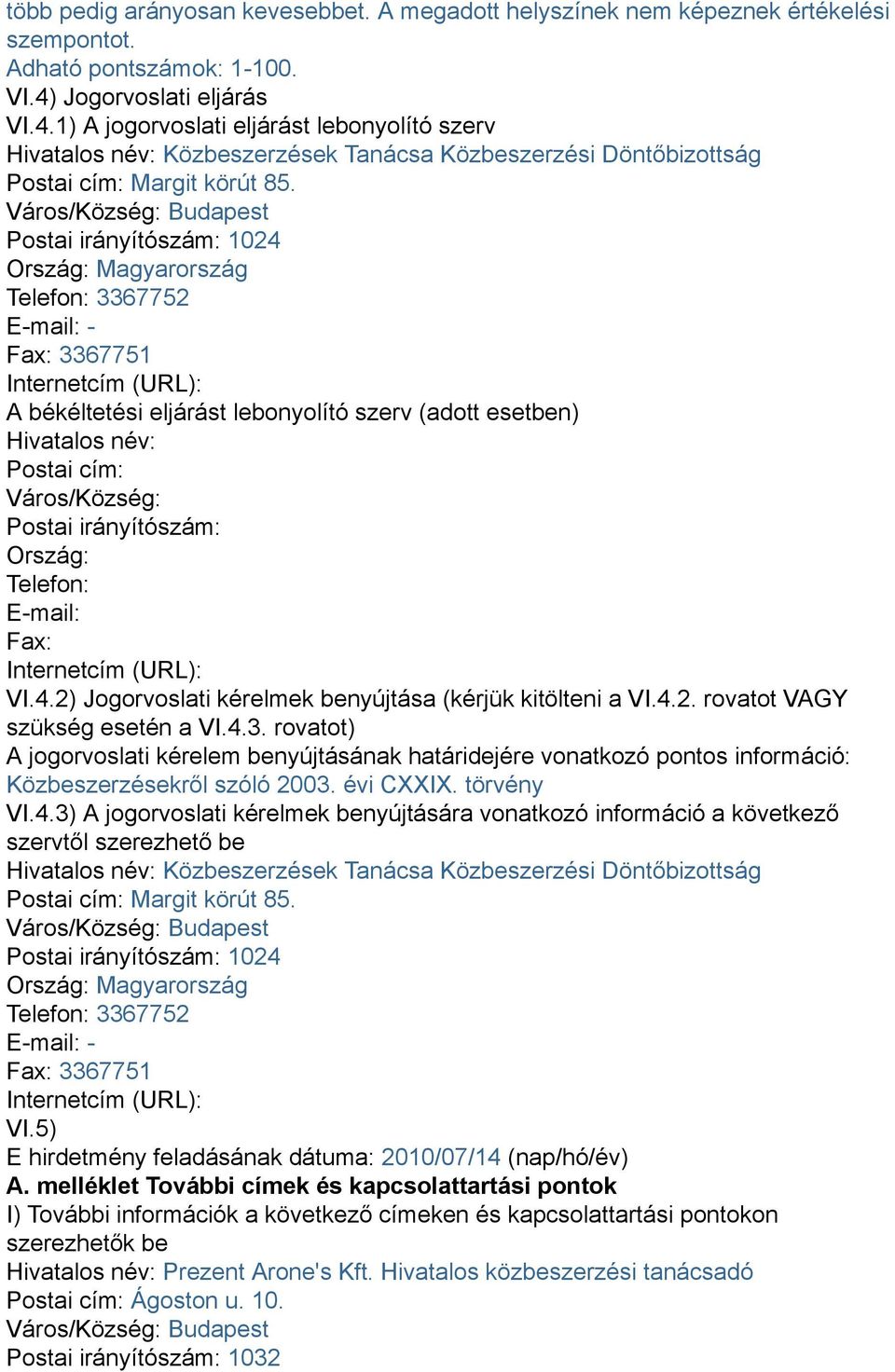 több pedig arányosan kevesebbet. A megadott helyszínek nem képeznek értékelési szempontot.
Adható pontszámok: 1-100.
VI.4) Jogorvoslati eljárás
VI.4.1) A jogorvoslati eljárást lebonyolító szerv
Hivatalos név: Közbeszerzések Tanácsa Közbeszerzési Döntőbizottság
Postai cím: Margit körút 85.
Város/Község: Budapest
Postai irányítószám: 1024
Ország: Magyarország
Telefon: 3367752
E-mail: -
Fax: 3367751
Internetcím (URL):
A békéltetési eljárást lebonyolító szerv (adott esetben)
Hivatalos név:
Postai cím:
Város/Község:
Postai irányítószám:
Ország:
Telefon:
E-mail:
Fax:
Internetcím (URL):
VI.4.2) Jogorvoslati kérelmek benyújtása (kérjük kitölteni a VI.4.2. rovatot VAGY szükség esetén a VI.4.3. rovatot)
A jogorvoslati kérelem benyújtásának határidejére vonatkozó pontos információ: Közbeszerzésekről szóló 2003. évi CXXIX. törvény
VI.4.3) A jogorvoslati kérelmek benyújtására vonatkozó információ a következő szervtől szerezhető be
Hivatalos név: Közbeszerzések Tanácsa Közbeszerzési Döntőbizottság
Postai cím: Margit körút 85.
Város/Község: Budapest
Postai irányítószám: 1024
Ország: Magyarország
Telefon: 3367752
E-mail: -
Fax: 3367751
Internetcím (URL):
VI.5)
E hirdetmény feladásának dátuma: 2010/07/14 (nap/hó/év)
A. melléklet További címek és kapcsolattartási pontok
I) További információk a következő címeken és kapcsolattartási pontokon szerezhetők be
Hivatalos név: Prezent Arone's Kft. Hivatalos közbeszerzési tanácsadó
Postai cím: Ágoston u. 10.
Város/Község: Budapest
Postai irányítószám: 1032